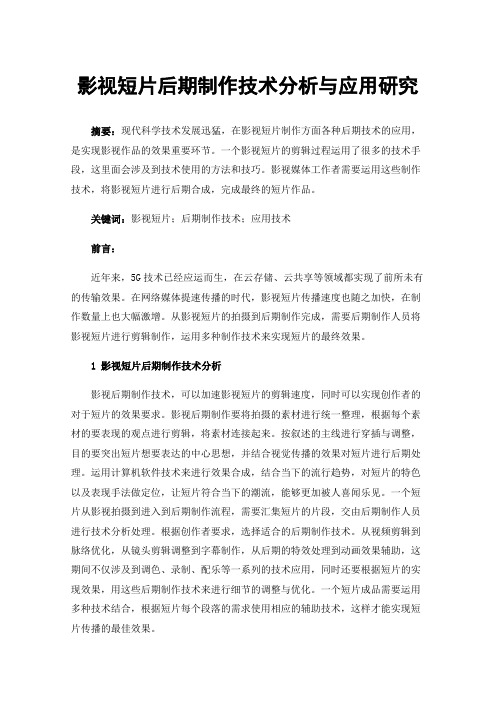 影视短片后期制作技术分析与应用研究

摘要：现代科学技术发展迅猛，在影视短片制作方面各种后期技术的应用，是实现影视作品的效果重要环节。一个影视短片的剪辑过程运用了很多的技术手段，这里面会涉及到技术使用的方法和技巧。影视媒体工作者需要运用这些制作技术，将影视短片进行后期合成，完成最终的短片作品。

关键词：影视短片；后期制作技术；应用技术

前言：

近年来，5G技术已经应运而生，在云存储、云共享等领域都实现了前所未有的传输效果。在网络媒体提速传播的时代，影视短片传播速度也随之加快，在制作数量上也大幅激增。从影视短片的拍摄到后期制作完成，需要后期制作人员将影视短片进行剪辑制作，运用多种制作技术来实现短片的最终效果。

1 影视短片后期制作技术分析

影视后期制作技术，可以加速影视短片的剪辑速度，同时可以实现创作者的对于短片的效果要求。影视后期制作要将拍摄的素材进行统一整理，根据每个素材的要表现的观点进行剪辑，将素材连接起来。按叙述的主线进行穿插与调整，目的要突出短片想要表达的中心思想，并结合视觉传播的效果对短片进行后期处理。运用计算机软件技术来进行效果合成，结合当下的流行趋势，对短片的特色以及表现手法做定位，让短片符合当下的潮流，能够更加被人喜闻乐见。一个短片从影视拍摄到进入到后期制作流程，需要汇集短片的片段，交由后期制作人员进行技术分析处理。根据创作者要求，选择适合的后期制作技术。从视频剪辑到脉络优化，从镜头剪辑调整到字幕制作，从后期的特效处理到动画效果辅助，这期间不仅涉及到调色、录制、配乐等一系列的技术应用，同时还要根据短片的实现效果，用这些后期制作技术来进行细节的调整与优化。一个短片成品需要运用多种技术结合，根据短片每个段落的需求使用相应的辅助技术，这样才能实现短片传播的最佳效果。